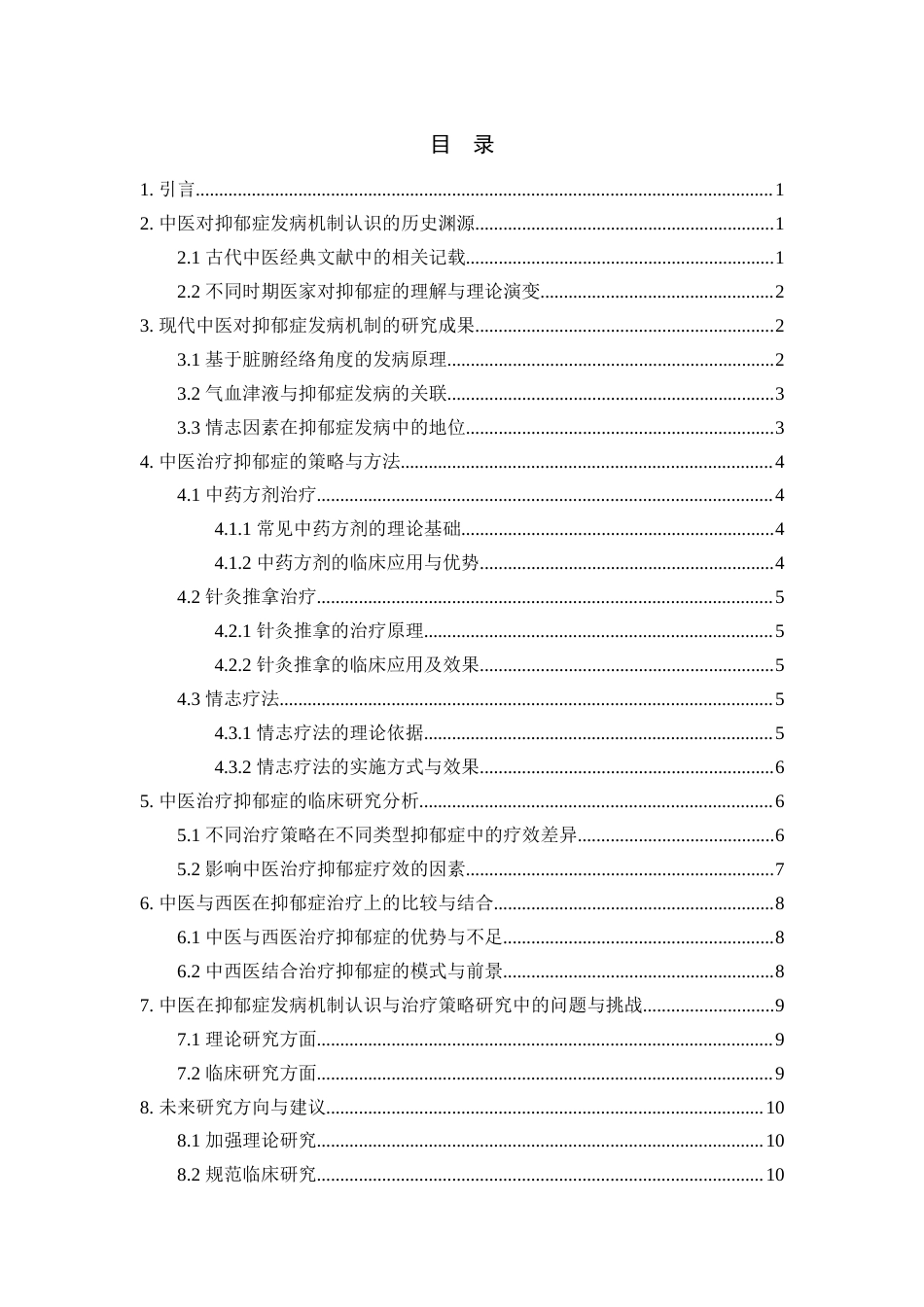 目 录

1.引言 1

2.中医对抑郁症发病机制认识的历史渊源 1

2.1古代中医经典文献中的相关记载 1

2.2不同时期医家对抑郁症的理解与理论演变 2

3.现代中医对抑郁症发病机制的研究成果 2

3.1基于脏腑经络角度的发病原理 2

3.2气血津液与抑郁症发病的关联 3

3.3情志因素在抑郁症发病中的地位 3

4.中医治疗抑郁症的策略与方法 4

4.1中药方剂治疗 4

4.1.1常见中药方剂的理论基础 4

4.1.2中药方剂的临床应用与优势 4

4.2针灸推拿治疗 5

4.2.1针灸推拿的治疗原理 5

4.2.2针灸推拿的临床应用及效果 5

4.3情志疗法 5

4.3.1情志疗法的理论依据 5

4.3.2情志疗法的实施方式与效果 6

5.中医治疗抑郁症的临床研究分析 6

5.1不同治疗策略在不同类型抑郁症中的疗效差异 6

5.2影响中医治疗抑郁症疗效的因素 7

6.中医与西医在抑郁症治疗上的比较与结合 8

6.1中医与西医治疗抑郁症的优势与不足 8

6.2中西医结合治疗抑郁症的模式与前景 8

7.中医在抑郁症发病机制认识与治疗策略研究中的问题与挑战 9

7.1理论研究方面 9

7.2临床研究方面 9

8.未来研究方向与建议 10

8.1加强理论研究 10

8.2规范临床研究 10